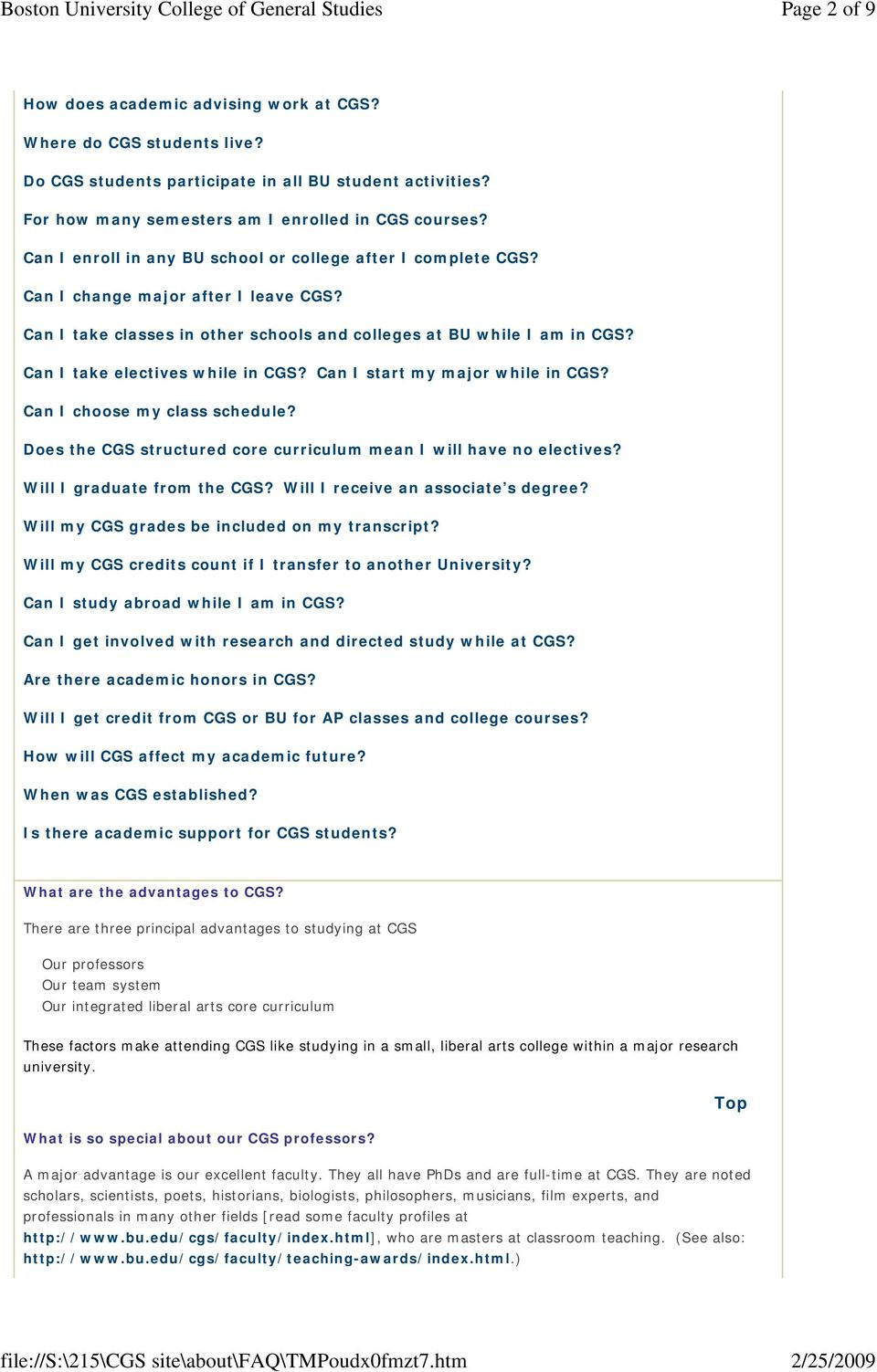 Boston University College of General Studies

Page 2 of 9

How does academic advising work at CGS?

Where do CGS students live?

Do CGS students participate in all BU student activities?

For how many semesters am I enrolled in CGS courses?

Can I enroll in any BU school or college after I complete CGS?

Can I change major after I leave CGS?

Can I take classes in other schools and colleges at BU while I am in CGS?

Can I take electives while in CGS? Can I start my major while in CGS?

Can I choose my class schedule?

Does the CGS structured core curriculum mean I will have no electives?

Will I graduate from the CGS? Will I receive an associate's degree?

Will my CGS grades be included on my transcript?

Will my CGS credits count if I transfer to another University?

Can I study abroad while I am in CGS?

Can I get involved with research and directed study while at CGS?

Are there academic honors in CGS?

Will I get credit from CGS or BU for AP classes and college courses?

How will CGS affect my academic future?

When was CGS established?

Is there academic support for CGS students?

What are the advantages to CGS?

There are three principal advantages to studying at CGS

Our professors
Our team system
Our integrated liberal arts core curriculum

These factors make attending CGS like studying in a small, liberal arts college within a major research university.

Top

What is so special about our CGS professors?

A major advantage is our excellent faculty. They all have PhDs and are full-time at CGS. They are noted scholars, scientists, poets, historians, biologists, philosophers, musicians, film experts, and professionals in many other fields [read some faculty profiles at http://www.bu.edu/cgs/faculty/index.html], who are masters at classroom teaching. (See also: http://www.bu.edu/cgs/faculty/teaching-awards/index.html.)

file://S:\215\CGS site\about\FAQ\TMPoudx0fmzt7.htm

2/25/2009